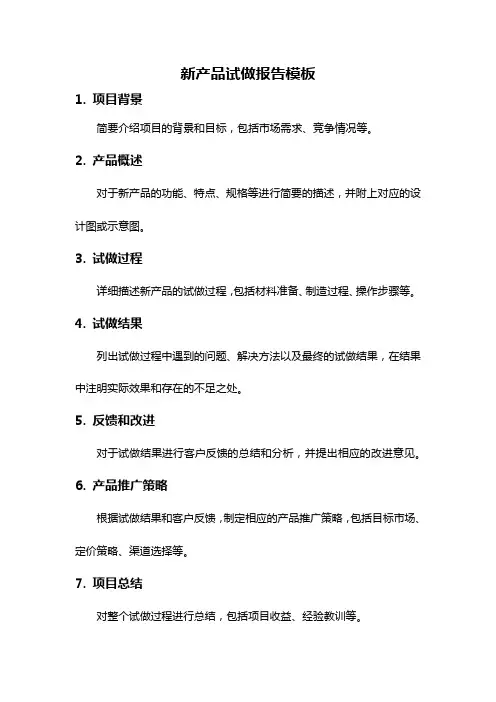 新产品试做报告模板

1. 项目背景

简要介绍项目的背景和目标，包括市场需求、竞争情况等。

2. 产品概述

对于新产品的功能、特点、规格等进行简要的描述，并附上对应的设计图或示意图。

3. 试做过程

详细描述新产品的试做过程，包括材料准备、制造过程、操作步骤等。

4. 试做结果

列出试做过程中遇到的问题、解决方法以及最终的试做结果，在结果中注明实际效果和存在的不足之处。

5. 反馈和改进

对于试做结果进行客户反馈的总结和分析，并提出相应的改进意见。

6. 产品推广策略

根据试做结果和客户反馈，制定相应的产品推广策略，包括目标市场、定价策略、渠道选择等。

7. 项目总结

对整个试做过程进行总结，包括项目收益、经验教训等。